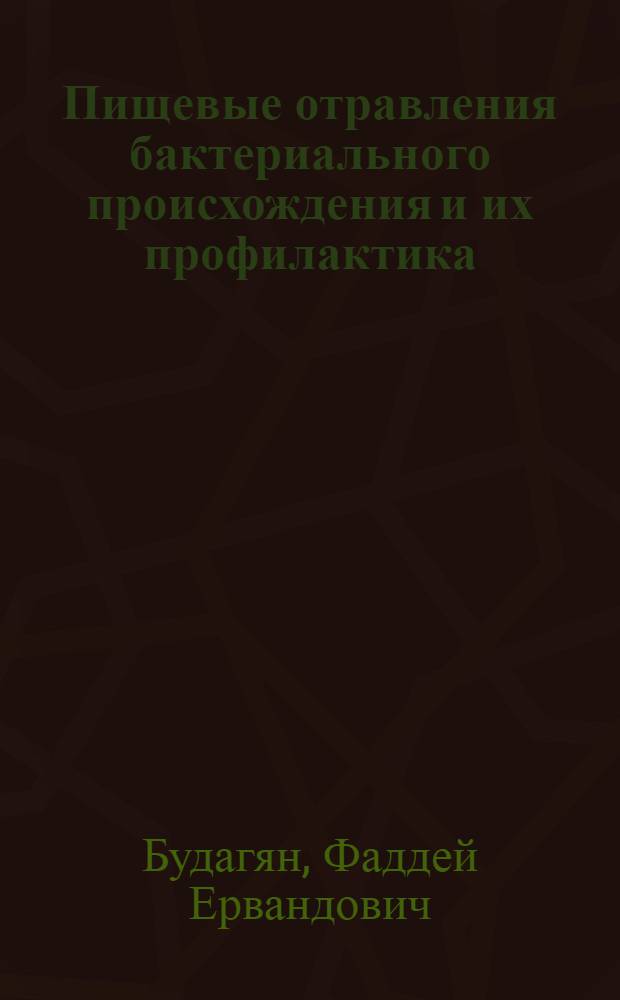 Пищевые отравления бактериального происхождения и их профилактика

Будагян, Фаддей Ервандович